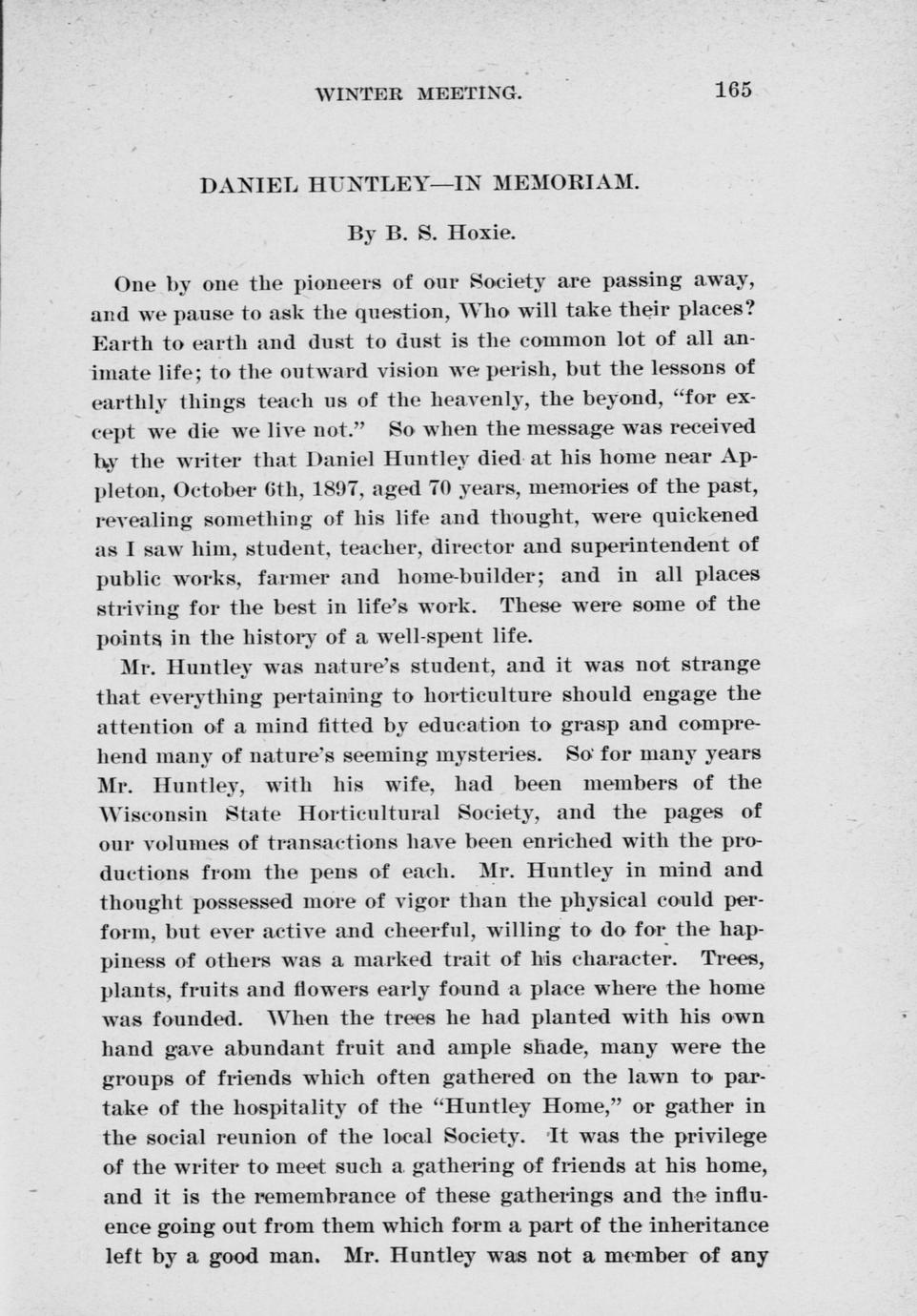 WINTER MEETING. 165

DANIEL HUNTLEY—IN MEMORIAM.

By B. S. Hoxie.

One by one the pioneers of our Society are passing away, and we pause to ask the question, Who will take their places? Earth to earth and dust to dust is the common lot of all animate life; to the outward vision we perish, but the lessons of earthly things teach us of the heavenly, the beyond, "for except we die we live not." So when the message was received by the writer that Daniel Huntley died at his home near Appleton, October 6th, 1897, aged 70 years, memories of the past, revealing something of his life and thought, were quickened as I saw him, student, teacher, director and superintendent of public works, farmer and home-builder; and in all places striving for the best in life's work. These were some of the points in the history of a well-spent life.

Mr. Huntley was nature's student, and it was not strange that everything pertaining to horticulture should engage the attention of a mind fitted by education to grasp and comprehend many of nature's seeming mysteries. So for many years Mr. Huntley, with his wife, had been members of the Wisconsin State Horticultural Society, and the pages of our volumes of transactions have been enriched with the productions from the pens of each. Mr. Huntley in mind and thought possessed more of vigor than the physical could perform, but ever active and cheerful, willing to do for the happiness of others was a marked trait of his character. Trees, plants, fruits and flowers early found a place where the home was founded. When the trees he had planted with his own hand gave abundant fruit and ample shade, many were the groups of friends which often gathered on the lawn to partake of the hospitality of the "Huntley Home," or gather in the social reunion of the local Society. It was the privilege of the writer to meet such a gathering of friends at his home, and it is the remembrance of these gatherings and the influence going out from them which form a part of the inheritance left by a good man. Mr. Huntley was not a member of any